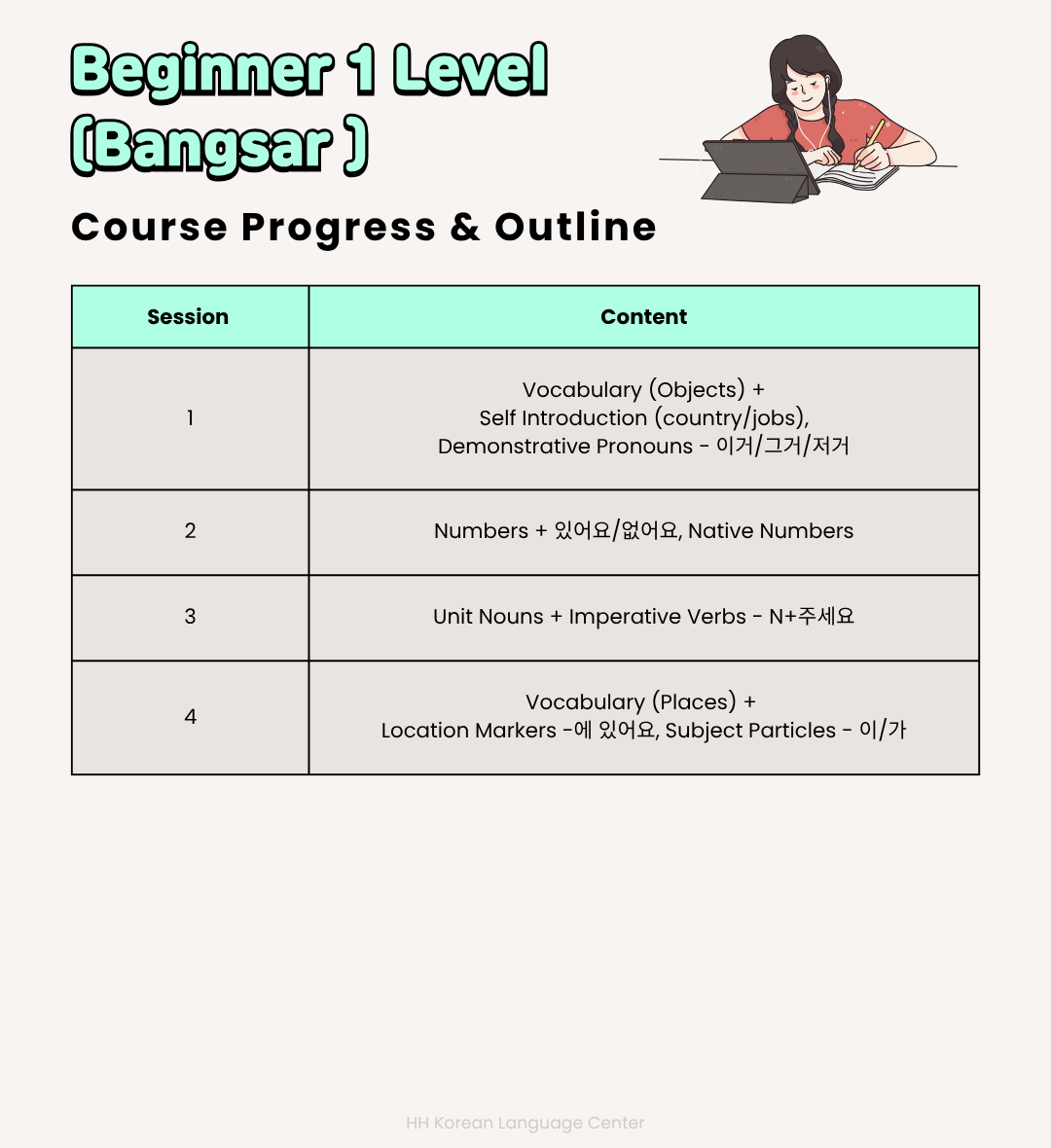 Beginner 1 Level (Bangsar )

Course Progress & Outline

| Session | Content |
|---|---|
| 1 | Vocabulary (Objects) + Self Introduction (country/jobs), Demonstrative Pronouns - 이거/그거/저거 |
| 2 | Numbers + 있어요/없어요, Native Numbers |
| 3 | Unit Nouns + Imperative Verbs - N+주세요 |
| 4 | Vocabulary (Places) + Location Markers -에 있어요, Subject Particles - 이/가 |

HH Korean Language Center